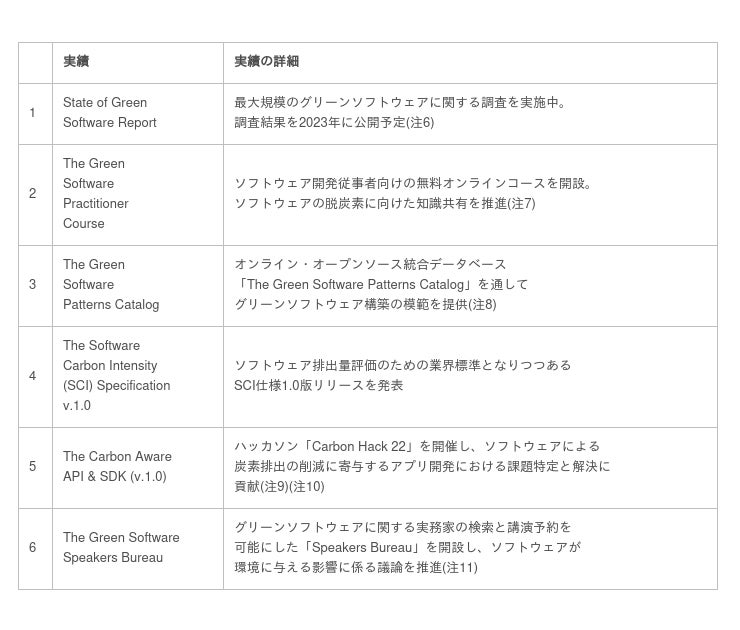 |  | 実績 | 実績の詳細 |
|---|---|---|
| 1 | State of Green Software Report | 最大規模のグリーンソフトウェアに関する調査を実施中。調査結果を2023年に公開予定(注6) |
| 2 | The Green Software Practitioner Course | ソフトウェア開発従事者向けの無料オンラインコースを開設。ソフトウェアの脱炭素に向けた知識共有を推進(注7) |
| 3 | The Green Software Patterns Catalog | オンライン・オープンソース統合データベース「The Green Software Patterns Catalog」を通してグリーンソフトウェア構築の模範を提供(注8) |
| 4 | The Software Carbon Intensity (SCI) Specification v.1.0 | ソフトウェア排出量評価のための業界標準となりつつあるSCI仕様1.0版リリースを発表 |
| 5 | The Carbon Aware API & SDK (v.1.0) | ハッカソン「Carbon Hack 22」を開催し、ソフトウェアによる炭素排出の削減に寄与するアプリ開発における課題特定と解決に貢献(注9)(注10) |
| 6 | The Green Software Speakers Bureau | グリーンソフトウェアに関する実務家の検索と講演予約を可能にした「Speakers Bureau」を開設し、ソフトウェアが環境に与える影響に係る議論を推進(注11) |